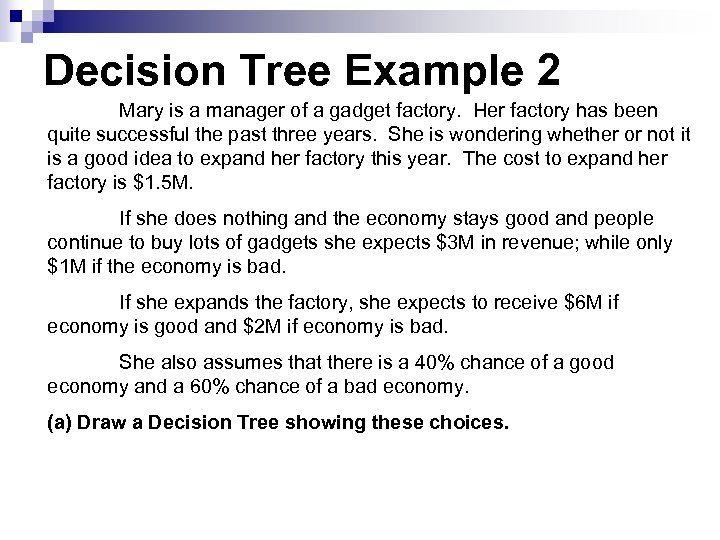 Decision Tree Example 2

Mary is a manager of a gadget factory. Her factory has been quite successful the past three years. She is wondering whether or not it is a good idea to expand her factory this year. The cost to expand her factory is \$1.5M.

If she does nothing and the economy stays good and people continue to buy lots of gadgets she expects \$3M in revenue; while only \$1M if the economy is bad.

If she expands the factory, she expects to receive \$6M if economy is good and \$2M if economy is bad.

She also assumes that there is a 40% chance of a good economy and a 60% chance of a bad economy.

(a) Draw a Decision Tree showing these choices.